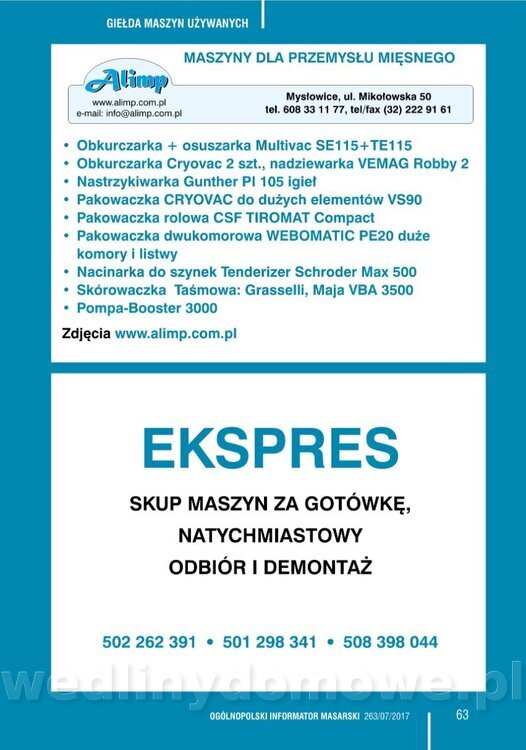 GIEŁDA MASZYN UŻYWANYCH

MASZYNY DLA PRZEMYSŁU MIĘSNEGO

Alimp
www.alimp.com.pl
e-mail: info@alimp.com.pl

Mysłowice, ul. Mikołowska 50
tel. 608 33 11 77, tel/fax (32) 222 91 61

• Obkurczarka + osuszarka Multivac SE115+TE115
• Obkurczarka Cryovac 2 szt., nadziewarka VEMAG Robby 2
• Nastrzykiwarka Gunther PI 105 igieł
• Pakowaczka CRYOVAC do dużych elementów VS90
• Pakowaczka rolowa CSF TIROMAT Compact
• Pakowaczka dwukomorowa WEBOMATIC PE20 duże komory i listwy
• Nacinarka do szynek Tenderizer Schroder Max 500
• Skórowaczka Taśmowa: Grasselli, Maja VBA 3500
• Pompa-Booster 3000

Zdjęcia www.alimp.com.pl

EKSPRES

SKUP MASZYN ZA GOTÓWKĘ,
NATYCHMIASTOWY
ODBIÓR I DEMONTAŻ

502 262 391 • 501 298 341 • 508 398 044

wedlinydomowe.pl

OGÓLNOPOLSKI INFORMATOR MASARSKI 263/07/2017 63